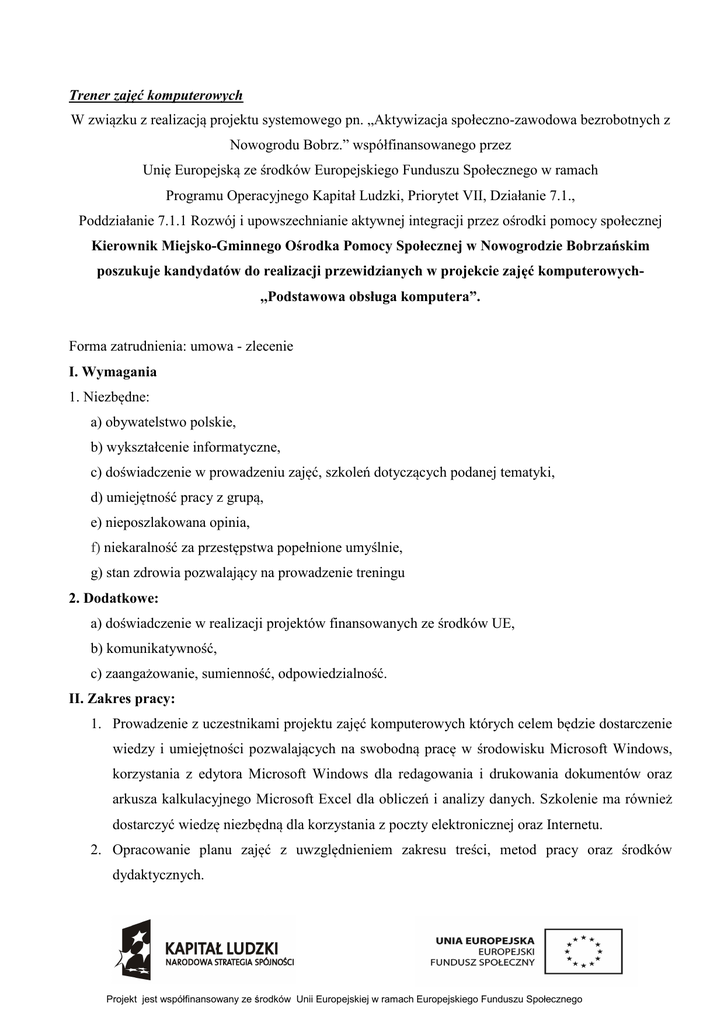 Trener zajęć komputerowych

W związku z realizacją projektu systemowego pn. „Aktywizacja społeczno-zawodowa bezrobotnych z Nowogrodu Bobrz.” współfinansowanego przez
Unię Europejską ze środków Europejskiego Funduszu Społecznego w ramach
Programu Operacyjnego Kapitał Ludzki, Priorytet VII, Działanie 7.1.,
Poddziałanie 7.1.1 Rozwój i upowszechnianie aktywnej integracji przez ośrodki pomocy społecznej
Kierownik Miejsko-Gminnego Ośrodka Pomocy Społecznej w Nowogrodzie Bobrzańskim poszukuje kandydatów do realizacji przewidzianych w projekcie zajęć komputerowych- „Podstawowa obsługa komputera”.

Forma zatrudnienia: umowa - zlecenie

I. Wymagania

1. Niezbędne:

a) obywatelstwo polskie,

b) wykształcenie informatyczne,

c) doświadczenie w prowadzeniu zajęć, szkoleń dotyczących podanej tematyki,

d) umiejętność pracy z grupą,

e) nieposzlakowana opinia,

f) niekaralność za przestępstwa popełnione umyślnie,

g) stan zdrowia pozwalający na prowadzenie treningu

2. Dodatkowe:

a) doświadczenie w realizacji projektów finansowanych ze środków UE,

b) komunikatywność,

c) zaangażowanie, sumienność, odpowiedzialność.

II. Zakres pracy:

1. Prowadzenie z uczestnikami projektu zajęć komputerowych których celem będzie dostarczenie wiedzy i umiejętności pozwalających na swobodną pracę w środowisku Microsoft Windows, korzystania z edytora Microsoft Windows dla redagowania i drukowania dokumentów oraz arkusza kalkulacyjnego Microsoft Excel dla obliczeń i analizy danych. Szkolenie ma również dostarczyć wiedzę niezbędną dla korzystania z poczty elektronicznej oraz Internetu.

2. Opracowanie planu zajęć z uwzględnieniem zakresu treści, metod pracy oraz środków dydaktycznych.

KAPITAŁ LUDZKI
NARODOWA STRATEGIA SPÓJNOŚCI

UNIA EUROPEJSKA
EUROPEJSKI
FUNDUSZ SPOŁECZNY

Projekt jest współfinansowany ze środków Unii Europejskiej w ramach Europejskiego Funduszu Społecznego